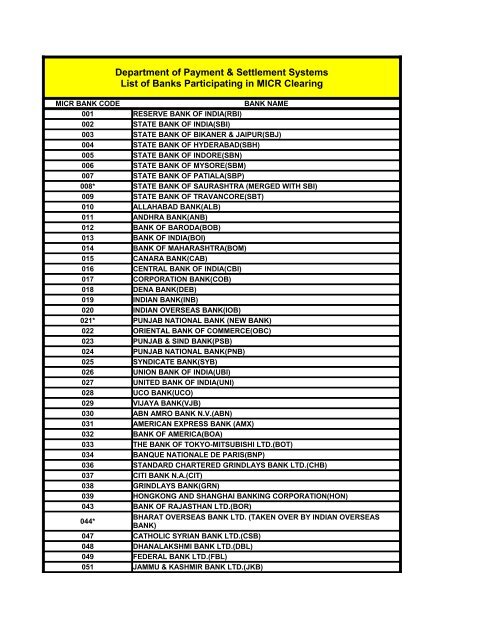 Department of Payment & Settlement Systems
List of Banks Participating in MICR Clearing

| MICR BANK CODE | BANK NAME |
|---|---|
| 001 | RESERVE BANK OF INDIA(RBI) |
| 002 | STATE BANK OF INDIA(SBI) |
| 003 | STATE BANK OF BIKANER & JAIPUR(SBJ) |
| 004 | STATE BANK OF HYDERABAD(SBH) |
| 005 | STATE BANK OF INDORE(SBN) |
| 006 | STATE BANK OF MYSORE(SBM) |
| 007 | STATE BANK OF PATIALA(SBP) |
| 008* | STATE BANK OF SAURASHTRA (MERGED WITH SBI) |
| 009 | STATE BANK OF TRAVANCORE(SBT) |
| 010 | ALLAHABAD BANK(ALB) |
| 011 | ANDHRA BANK(ANB) |
| 012 | BANK OF BARODA(BOB) |
| 013 | BANK OF INDIA(BOI) |
| 014 | BANK OF MAHARASHTRA(BOM) |
| 015 | CANARA BANK(CAB) |
| 016 | CENTRAL BANK OF INDIA(CBI) |
| 017 | CORPORATION BANK(COB) |
| 018 | DENA BANK(DEB) |
| 019 | INDIAN BANK(INB) |
| 020 | INDIAN OVERSEAS BANK(IOB) |
| 021* | PUNJAB NATIONAL BANK (NEW BANK) |
| 022 | ORIENTAL BANK OF COMMERCE(OBC) |
| 023 | PUNJAB & SIND BANK(PSB) |
| 024 | PUNJAB NATIONAL BANK(PNB) |
| 025 | SYNDICATE BANK(SYB) |
| 026 | UNION BANK OF INDIA(UBI) |
| 027 | UNITED BANK OF INDIA(UNI) |
| 028 | UCO BANK(UCO) |
| 029 | VIJAYA BANK(VJB) |
| 030 | ABN AMRO BANK N.V.(ABN) |
| 031 | AMERICAN EXPRESS BANK (AMX) |
| 032 | BANK OF AMERICA(BOA) |
| 033 | THE BANK OF TOKYO-MITSUBISHI LTD.(BOT) |
| 034 | BANQUE NATIONALE DE PARIS(BNP) |
| 036 | STANDARD CHARTERED GRINDLAYS BANK LTD.(CHB) |
| 037 | CITI BANK N.A.(CIT) |
| 038 | GRINDLAYS BANK(GRN) |
| 039 | HONGKONG AND SHANGHAI BANKING CORPORATION(HON) |
| 043 | BANK OF RAJASTHAN LTD.(BOR) |
| 044* | BHARAT OVERSEAS BANK LTD. (TAKEN OVER BY INDIAN OVERSEAS BANK) |
| 047 | CATHOLIC SYRIAN BANK LTD.(CSB) |
| 048 | DHANALAKSHMI BANK LTD.(DBL) |
| 049 | FEDERAL BANK LTD.(FBL) |
| 051 | JAMMU & KASHMIR BANK LTD.(JKB) |